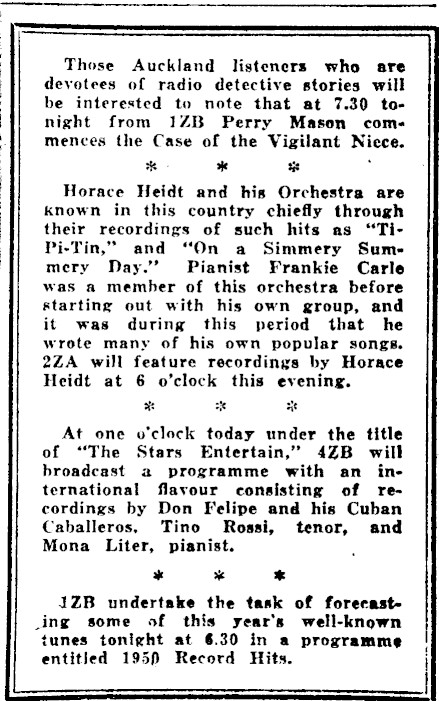 Those Auckland listeners who are devotees of radio detective stories will be interested to note that at 7.30 tonight from 1ZB Perry Mason commences the Case of the Vigilant Niece.

\* \* \*

Horace Heidt and his Orchestra are known in this country chiefly through their recordings of such hits as "Ti-Pi-Tin," and "On a Simmery Summery Day." Pianist Frankie Carle was a member of this orchestra before starting out with his own group, and it was during this period that he wrote many of his own popular songs. 2ZA will feature recordings by Horace Heidt at 6 o'clock this evening.

\* \* \*

At one o'clock today under the title of "The Stars Entertain," 4ZB will broadcast a programme with an international flavour consisting of recordings by Don Felipe and his Cuban Caballeros, Tino Rossi, tenor, and Mona Liter, pianist.

\* \* \*

1ZB undertake the task of forecasting some of this year's well-known tunes tonight at 6.30 in a programme entitled 1950 Record Hits.